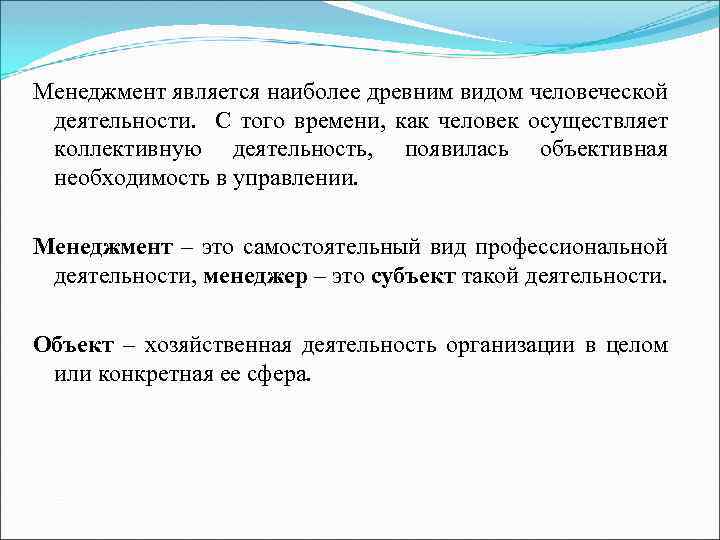 Менеджмент является наиболее древним видом человеческой деятельности. С того времени, как человек осуществляет коллективную деятельность, появилась объективная необходимость в управлении.

Менеджмент – это самостоятельный вид профессиональной деятельности, менеджер – это субъект такой деятельности.

Объект – хозяйственная деятельность организации в целом или конкретная ее сфера.